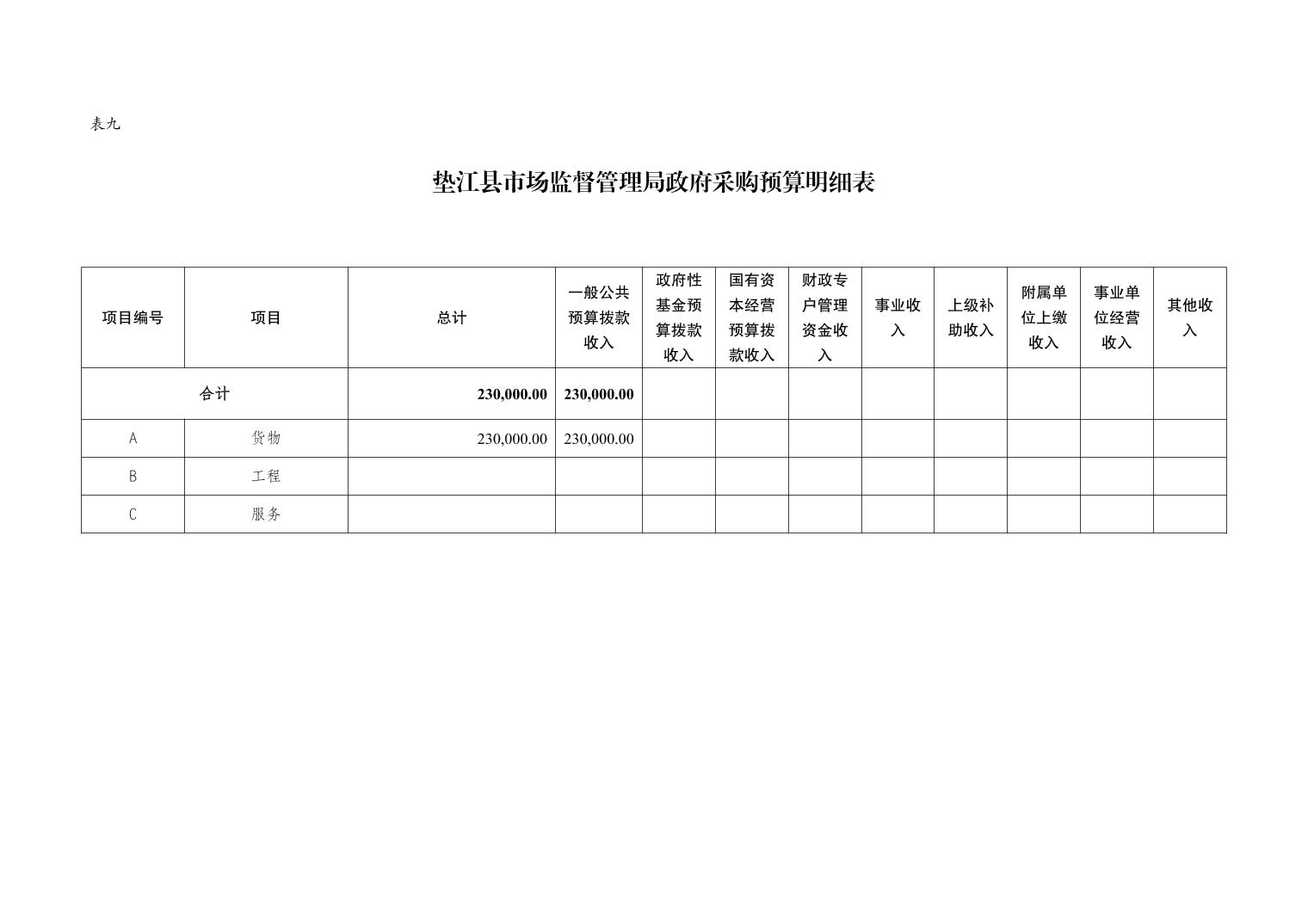 表九

垫江县市场监督管理局政府采购预算明细表

| 项目编号 | 项目 | 总计 | 一般公共预算拨款收入 | 政府性基金预算拨款收入 | 国有资本经营预算拨款收入 | 财政专户管理资金收入 | 事业收入 | 上级补助收入 | 附属单位上缴收入 | 事业单位经营收入 | 其他收入 |
|---|---|---|---|---|---|---|---|---|---|---|---|
| 合计 | | 230,000.00 | 230,000.00 | | | | | | | | |
| A | 货物 | 230,000.00 | 230,000.00 | | | | | | | | |
| B | 工程 | | | | | | | | | | |
| C | 服务 | | | | | | | | | | |